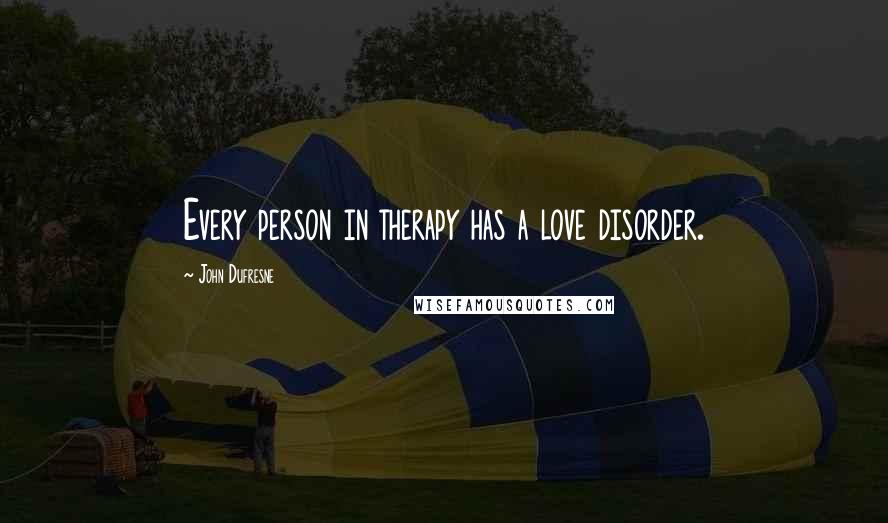 Every person in therapy has a love disorder.

~ John Dufresne

WISEFAMOUSQUOTES.COM